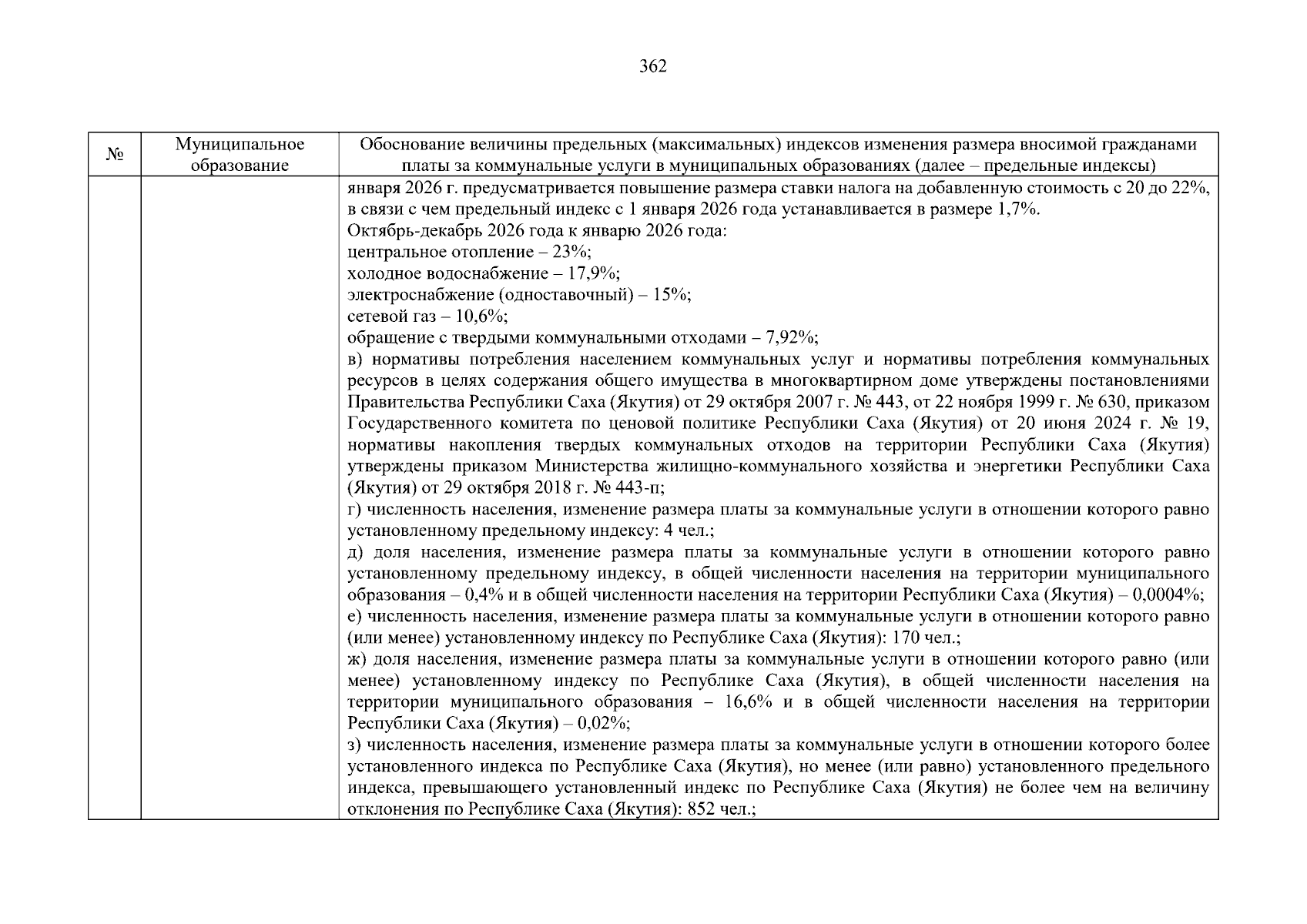 362

| № | Муниципальное образование | Обоснование величины предельных (максимальных) индексов изменения размера вносимой гражданами платы за коммунальные услуги в муниципальных образованиях (далее – предельные индексы) |
|---|---|---|
|  |  | января 2026 г. предусматривается повышение размера ставки налога на добавленную стоимость с 20 до 22%, в связи с чем предельный индекс с 1 января 2026 года устанавливается в размере 1,7%. Октябрь-декабрь 2026 года к январю 2026 года: центральное отопление – 23%; холодное водоснабжение – 17,9%; электроснабжение (одноставочный) – 15%; сетевой газ – 10,6%; обращение с твердыми коммунальными отходами – 7,92%; в) нормативы потребления населением коммунальных услуг и нормативы потребления коммунальных ресурсов в целях содержания общего имущества в многоквартирном доме утверждены постановлениями Правительства Республики Саха (Якутия) от 29 октября 2007 г. № 443, от 22 ноября 1999 г. № 630, приказом Государственного комитета по ценовой политике Республики Саха (Якутия) от 20 июня 2024 г. № 19, нормативы накопления твердых коммунальных отходов на территории Республики Саха (Якутия) утверждены приказом Министерства жилищно-коммунального хозяйства и энергетики Республики Саха (Якутия) от 29 октября 2018 г. № 443-п; г) численность населения, изменение размера платы за коммунальные услуги в отношении которого равно установленному предельному индексу: 4 чел.; д) доля населения, изменение размера платы за коммунальные услуги в отношении которого равно установленному предельному индексу, в общей численности населения на территории муниципального образования – 0,4% и в общей численности населения на территории Республики Саха (Якутия) – 0,0004%; е) численность населения, изменение размера платы за коммунальные услуги в отношении которого равно (или менее) установленному индексу по Республике Саха (Якутия): 170 чел.; ж) доля населения, изменение размера платы за коммунальные услуги в отношении которого равно (или менее) установленному индексу по Республике Саха (Якутия), в общей численности населения на территории муниципального образования – 16,6% и в общей численности населения на территории Республики Саха (Якутия) – 0,02%; з) численность населения, изменение размера платы за коммунальные услуги в отношении которого более установленного индекса по Республике Саха (Якутия), но менее (или равно) установленного предельного индекса, превышающего установленный индекс по Республике Саха (Якутия) не более чем на величину отклонения по Республике Саха (Якутия): 852 чел.; |